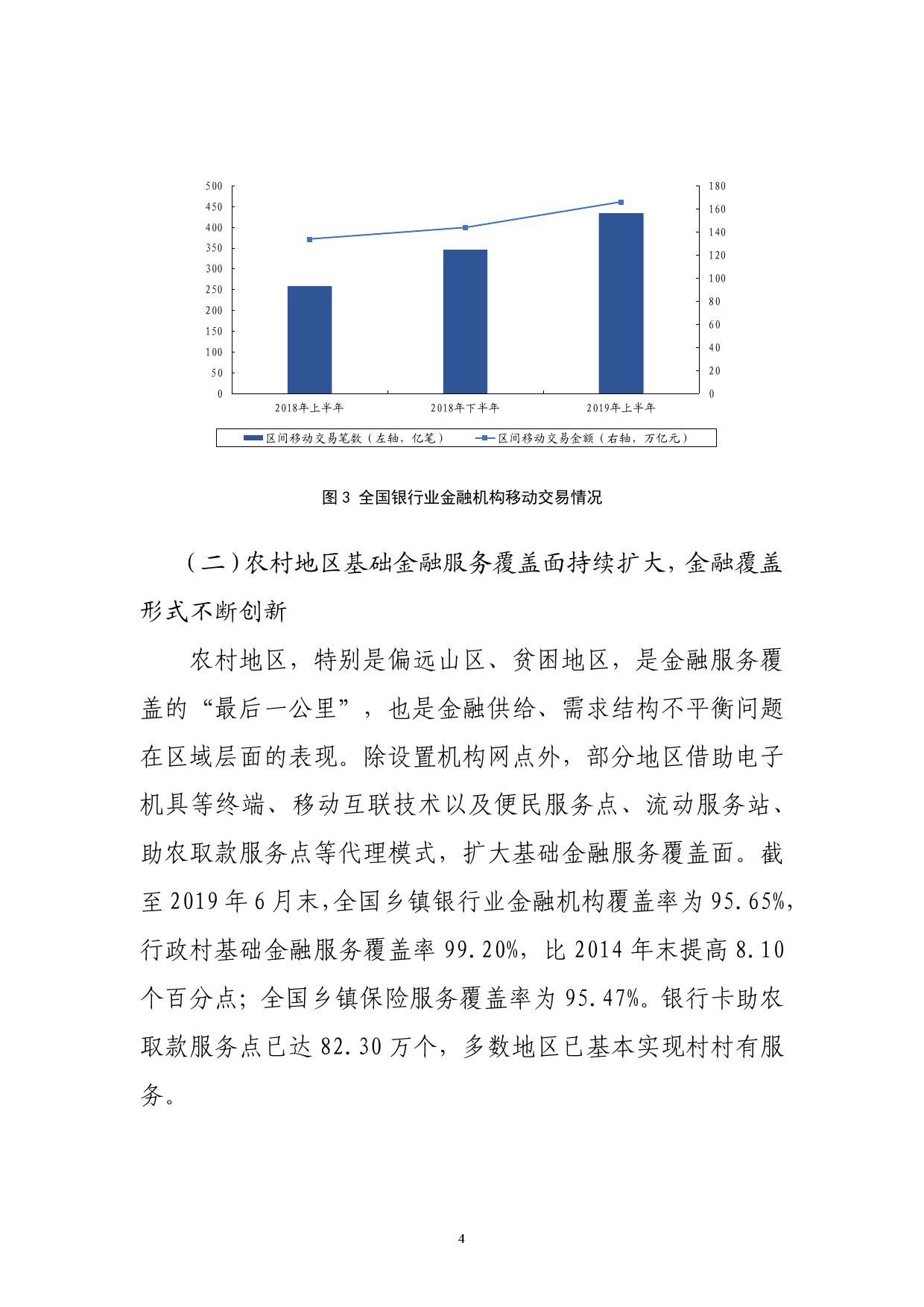 500
450
400
350
300
250
200
150
100
50
0

180
160
140
120
100
80
60
40
20
0

2018年上半年
2018年下半年
2019年上半年

区间移动交易笔数（左轴，亿笔）
区间移动交易金额（右轴，万亿元）

图 3 全国银行业金融机构移动交易情况

（二）农村地区基础金融服务覆盖面持续扩大，金融覆盖形式不断创新

农村地区，特别是偏远山区、贫困地区，是金融服务覆盖的“最后一公里”，也是金融供给、需求结构不平衡问题在区域层面的表现。除设置机构网点外，部分地区借助电子机具等终端、移动互联技术以及便民服务点、流动服务站、助农取款服务点等代理模式，扩大基础金融服务覆盖面。截至 2019 年 6 月末，全国乡镇银行业金融机构覆盖率为 95.65%，行政村基础金融服务覆盖率 99.20%，比 2014 年末提高 8.10 个百分点；全国乡镇保险服务覆盖率为 95.47%。银行卡助农取款服务点已达 82.30 万个，多数地区已基本实现村村有服务。

4